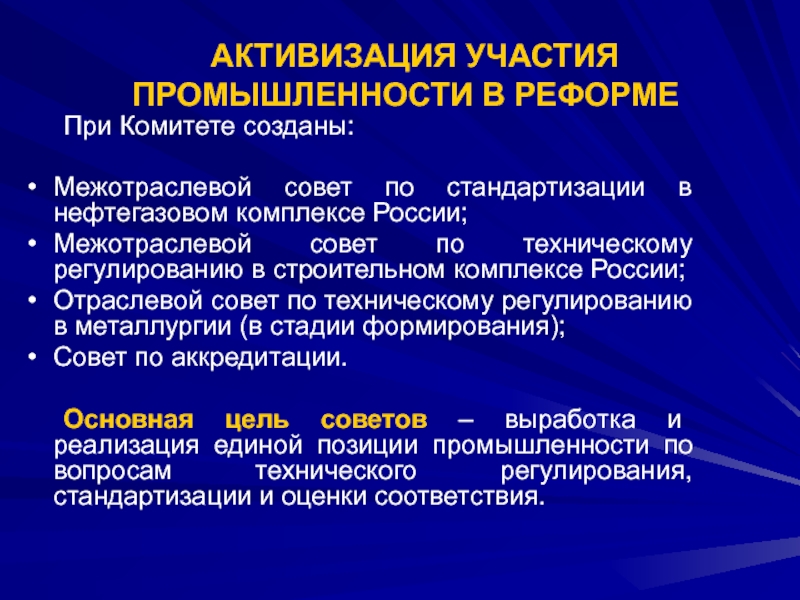 АКТИВИЗАЦИЯ УЧАСТИЯ ПРОМЫШЛЕННОСТИ В РЕФОРМЕ

При Комитете созданы:

• Межотраслевой совет по стандартизации в нефтегазовом комплексе России;
• Межотраслевой совет по техническому регулированию в строительном комплексе России;
• Отраслевой совет по техническому регулированию в металлургии (в стадии формирования);
• Совет по аккредитации.

Основная цель советов – выработка и реализация единой позиции промышленности по вопросам технического регулирования, стандартизации и оценки соответствия.